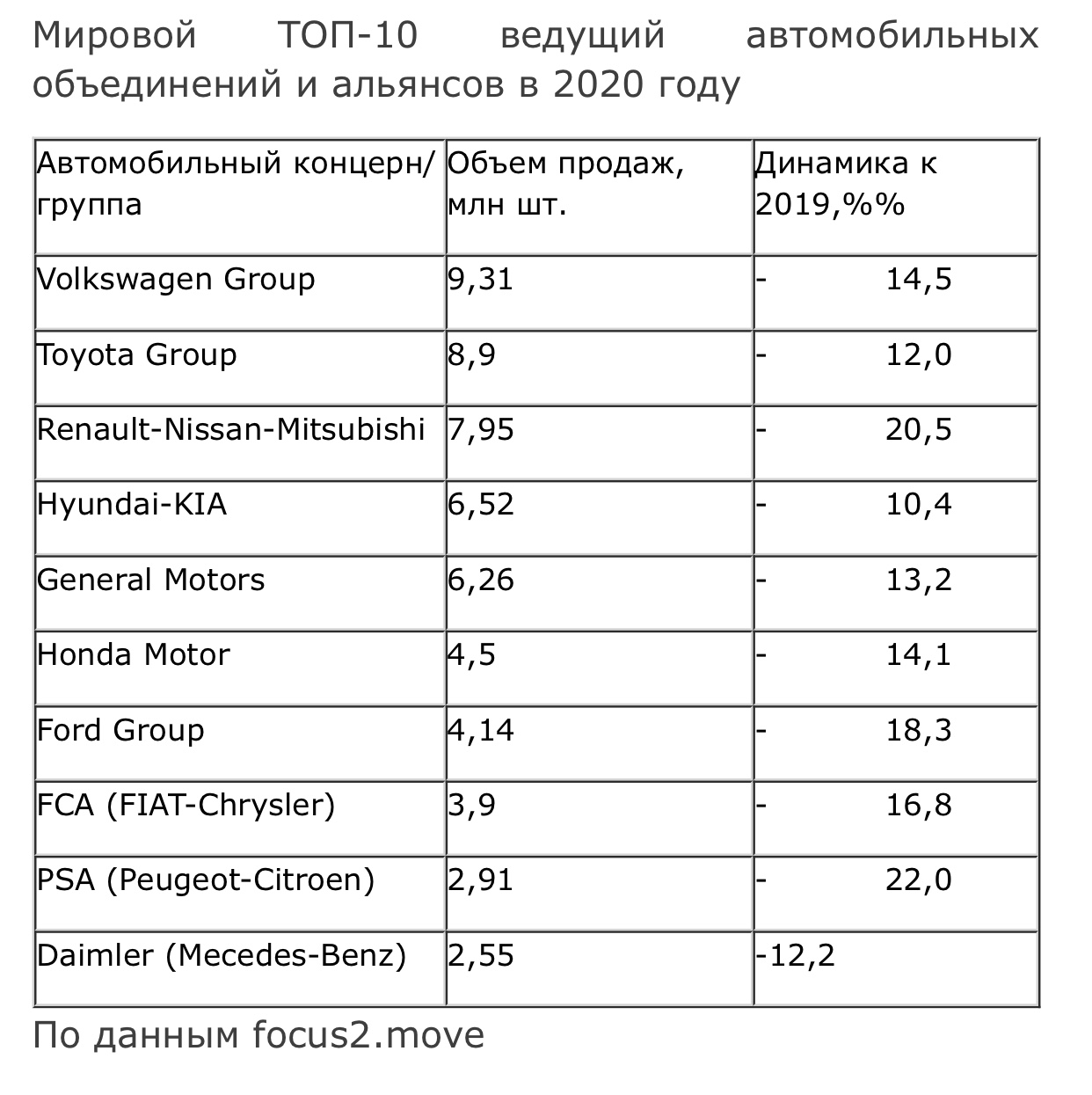 Мировой ТОП-10 ведущий автомобильных объединений и альянсов в 2020 году

| Автомобильный концерн/ группа | Объем продаж, млн шт. | Динамика к 2019,%% |
|---|---|---|
| Volkswagen Group | 9,31 | - 14,5 |
| Toyota Group | 8,9 | - 12,0 |
| Renault-Nissan-Mitsubishi | 7,95 | - 20,5 |
| Hyundai-KIA | 6,52 | - 10,4 |
| General Motors | 6,26 | - 13,2 |
| Honda Motor | 4,5 | - 14,1 |
| Ford Group | 4,14 | - 18,3 |
| FCA (FIAT-Chrysler) | 3,9 | - 16,8 |
| PSA (Peugeot-Citroen) | 2,91 | - 22,0 |
| Daimler (Mecedes-Benz) | 2,55 | -12,2 |

По данным focus2.move